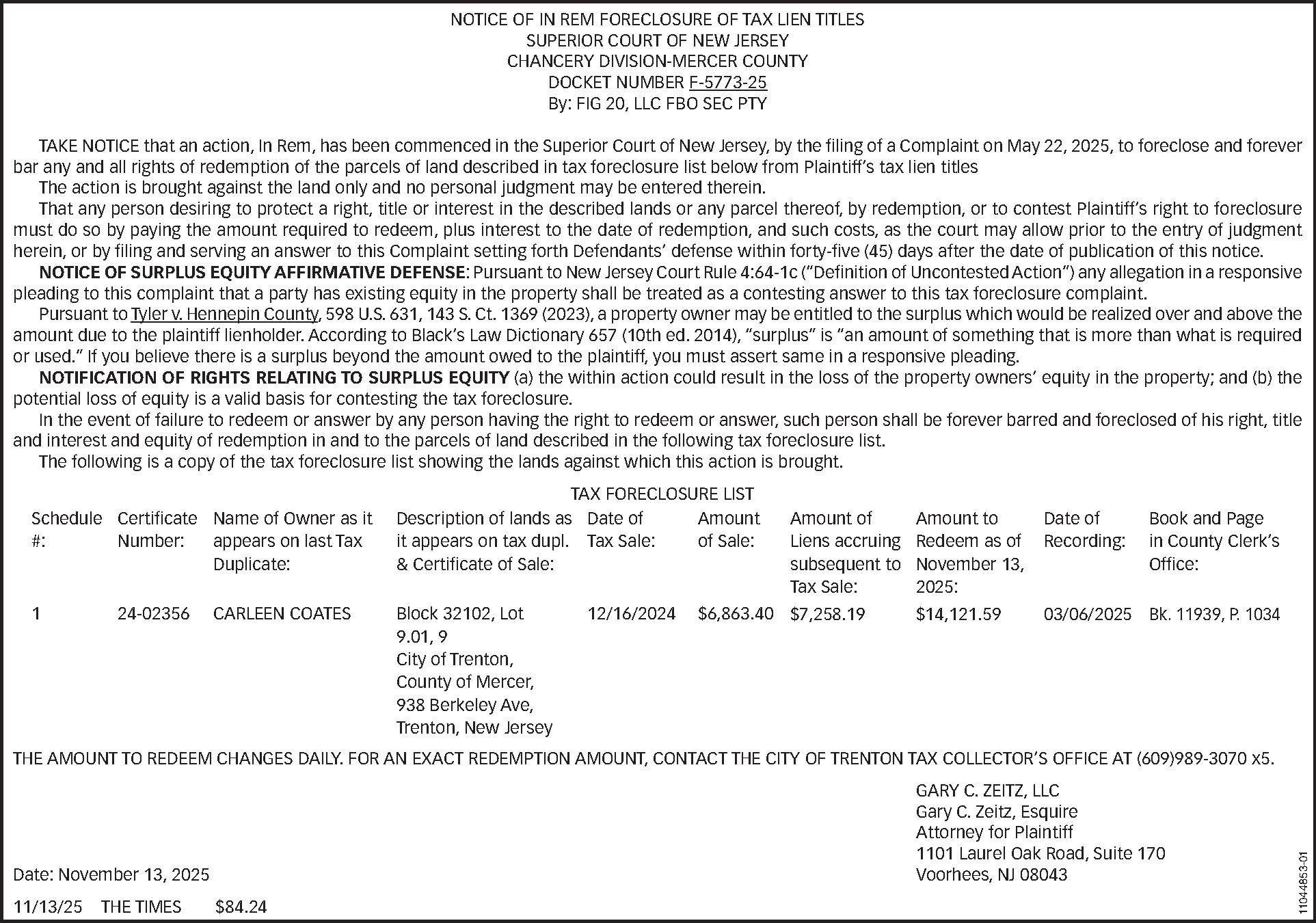 NOTICE OF IN REM FORECLOSURE OF TAX LIEN TITLES
SUPERIOR COURT OF NEW JERSEY
CHANCERY DIVISION-MERCER COUNTY
DOCKET NUMBER F-5773-25
By: FIG 20, LLC FBO SEC PTY

TAKE NOTICE that an action, In Rem, has been commenced in the Superior Court of New Jersey, by the filing of a Complaint on May 22, 2025, to foreclose and forever bar any and all rights of redemption of the parcels of land described in tax foreclosure list below from Plaintiff's tax lien titles

The action is brought against the land only and no personal judgment may be entered therein.

That any person desiring to protect a right, title or interest in the described lands or any parcel thereof, by redemption, or to contest Plaintiff's right to foreclosure must do so by paying the amount required to redeem, plus interest to the date of redemption, and such costs, as the court may allow prior to the entry of judgment herein, or by filing and serving an answer to this Complaint setting forth Defendants' defense within forty-five (45) days after the date of publication of this notice.

NOTICE OF SURPLUS EQUITY AFFIRMATIVE DEFENSE: Pursuant to New Jersey Court Rule 4:64-1c ("Definition of Uncontested Action") any allegation in a responsive pleading to this complaint that a party has existing equity in the property shall be treated as a contesting answer to this tax foreclosure complaint.

Pursuant to Tyler v. Hennepin County, 598 U.S. 631, 143 S. Ct. 1369 (2023), a property owner may be entitled to the surplus which would be realized over and above the amount due to the plaintiff lienholder. According to Black's Law Dictionary 657 (10th ed. 2014), "surplus" is "an amount of something that is more than what is required or used." If you believe there is a surplus beyond the amount owed to the plaintiff, you must assert same in a responsive pleading.

NOTIFICATION OF RIGHTS RELATING TO SURPLUS EQUITY (a) the within action could result in the loss of the property owners' equity in the property; and (b) the potential loss of equity is a valid basis for contesting the tax foreclosure.

In the event of failure to redeem or answer by any person having the right to redeem or answer, such person shall be forever barred and foreclosed of his right, title and interest and equity of redemption in and to the parcels of land described in the following tax foreclosure list.

The following is a copy of the tax foreclosure list showing the lands against which this action is brought.

TAX FORECLOSURE LIST

| Schedule #: | Certificate Number: | Name of Owner as it appears on last Tax Duplicate: | Description of lands as it appears on tax dupl. & Certificate of Sale: | Date of Tax Sale: | Amount of Sale: | Amount of Liens accruing subsequent to Tax Sale: | Amount to Redeem as of November 13, 2025: | Date of Recording: | Book and Page in County Clerk's Office: |
|---|---|---|---|---|---|---|---|---|---|
| 1 | 24-02356 | CARLEEN COATES | Block 32102, Lot 9.01, 9 City of Trenton, County of Mercer, 938 Berkeley Ave, Trenton, New Jersey | 12/16/2024 | $6,863.40 | $7,258.19 | $14,121.59 | 03/06/2025 | Bk. 11939, P. 1034 |

THE AMOUNT TO REDEEM CHANGES DAILY. FOR AN EXACT REDEMPTION AMOUNT, CONTACT THE CITY OF TRENTON TAX COLLECTOR'S OFFICE AT (609)989-3070 x5.

GARY C. ZEITZ, LLC
Gary C. Zeitz, Esquire
Attorney for Plaintiff
1101 Laurel Oak Road, Suite 170
Voorhees, NJ 08043

Date: November 13, 2025

11/13/25 THE TIMES $84.24

11044853-01